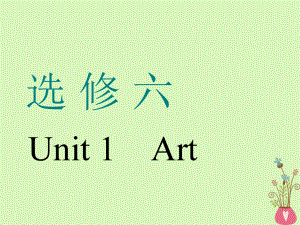 选 修 六

Unit 1　Art